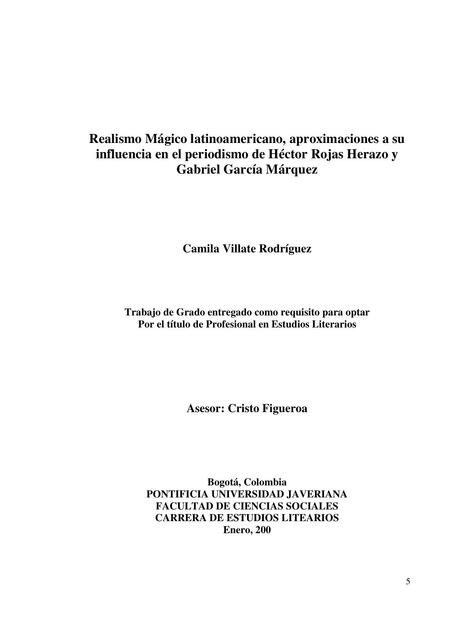 Realismo Mágico latinoamericano, aproximaciones a su influencia en el periodismo de Héctor Rojas Herazo y Gabriel García Márquez

Camila Villate Rodríguez

Trabajo de Grado entregado como requisito para optar
Por el título de Profesional en Estudios Literarios

Asesor: Cristo Figueroa

Bogotá, Colombia
PONTIFICIA UNIVERSIDAD JAVERIANA
FACULTAD DE CIENCIAS SOCIALES
CARRERA DE ESTUDIOS LITEARIOS
Enero, 200

5